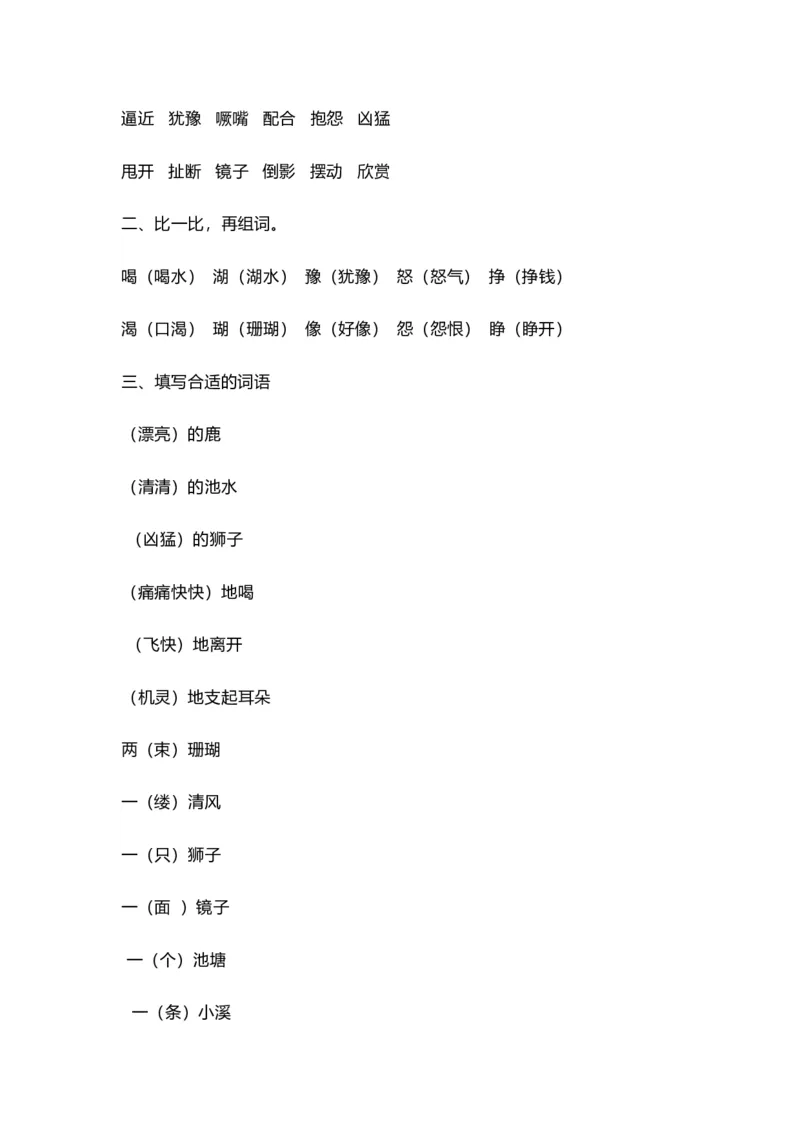 逼近　犹豫　噘嘴　配合　抱怨　凶猛

甩开　扯断　镜子　倒影　摆动　欣赏

二、比一比，再组词。

喝（喝水）　湖（湖水）　豫（犹豫）　怒（怒气）　挣（挣钱）

渴（口渴）　瑚（珊瑚）　像（好像）　怨（怨恨）　睁（睁开）

三、填写合适的词语

（漂亮）的鹿

（清清）的池水

（凶猛）的狮子

（痛痛快快）地喝

（飞快）地离开

（机灵）地支起耳朵

两（束）珊瑚

一（缕）清风

一（只）狮子

一（面 ）镜子

一（个）池塘

一（条）小溪